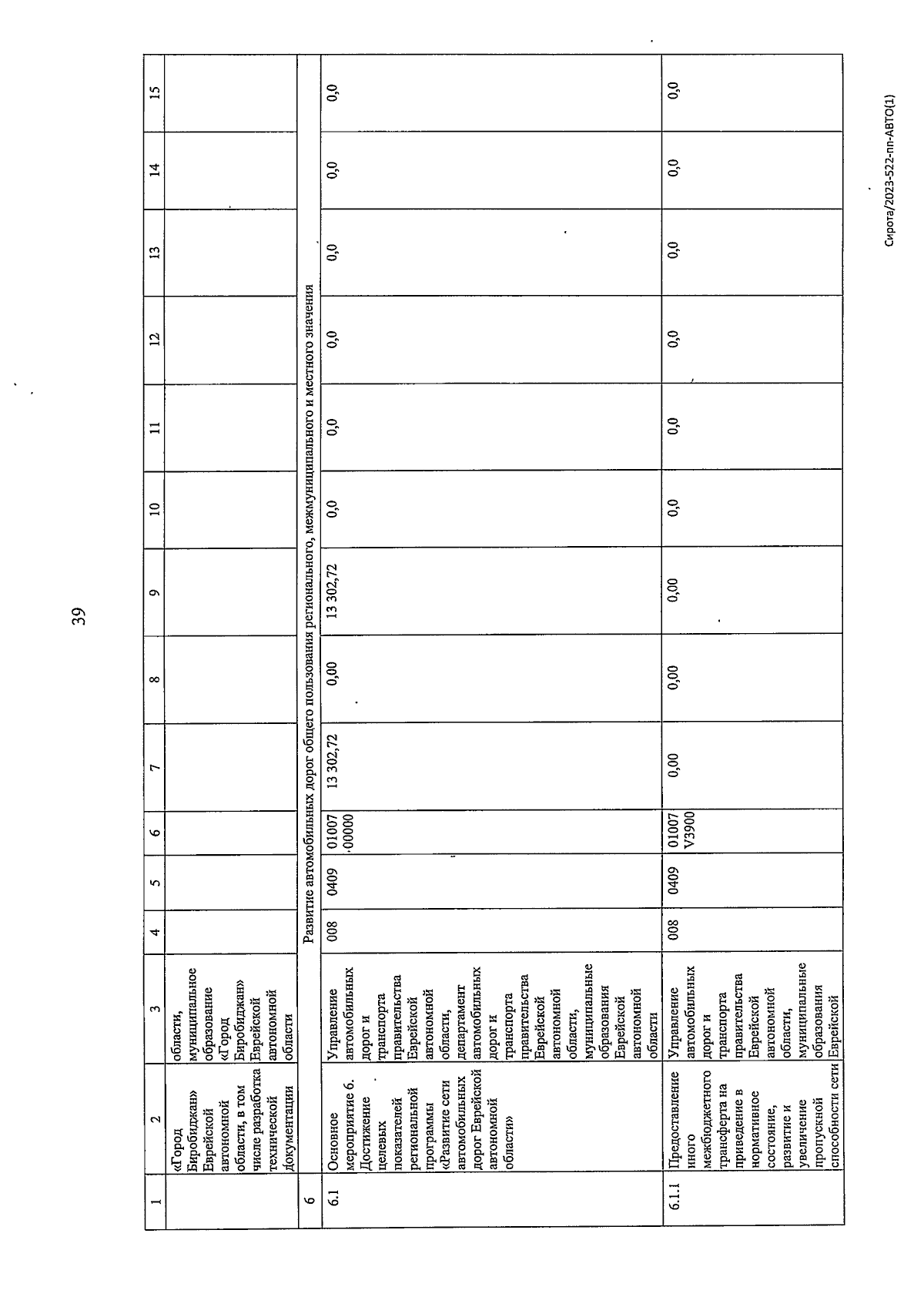 39

| 1 | 2 | 3 | 4 | 5 | 6 | 7 | 8 | 9 | 10 | 11 | 12 | 13 | 14 | 15 |
|---|---|---|---|---|---|---|---|---|---|---|---|---|---|---|
| | «Город Биробиджан» Еврейской автономной области, в том числе разработка технической документации | области, муниципальное образование «Город Биробиджан» Еврейской автономной области | | | | | | | | | | | | |
| 6 | Развитие автомобильных дорог общего пользования регионального, межмуниципального и местного значения | | | | | | | | | | | | | |
| 6.1 | Основное мероприятие 6. Достижение целевых показателей региональной программы «Развитие сети автомобильных дорог Еврейской автономной области» | Управление автомобильных дорог и транспорта правительства Еврейской автономной области, департамент автомобильных дорог и транспорта правительства Еврейской автономной области, муниципальные образования Еврейской автономной области | 008 | 0409 | 01007 00000 | 13 302,72 | 0,00 | 13 302,72 | 0,0 | 0,0 | 0,0 | 0,0 | 0,0 | 0,0 |
| 6.1.1 | Предоставление иного межбюджетного трансферта на приведение в нормативное состояние, развитие и увеличение пропускной способности сети | Управление автомобильных дорог и транспорта правительства Еврейской автономной области, муниципальные образования Еврейской | 008 | 0409 | 01007 V3900 | 0,00 | 0,00 | 0,00 | 0,0 | 0,0 | 0,0 | 0,0 | 0,0 | 0,0 |

Сирота/2023-522-пп-АВТО(1)